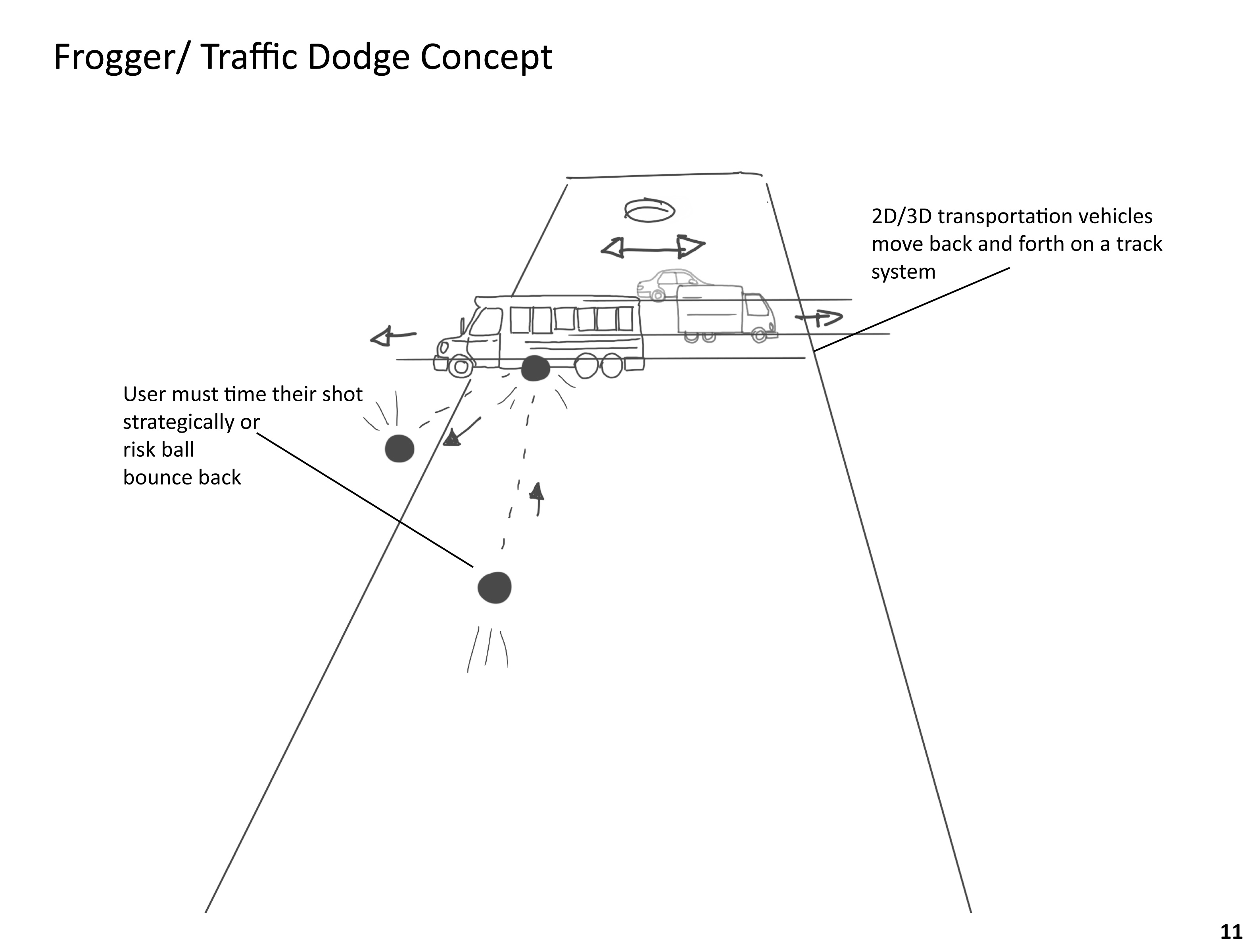 Frogger/ Traffic Dodge Concept

2D/3D transportation vehicles move back and forth on a track system

User must time their shot strategically or risk ball bounce back

11